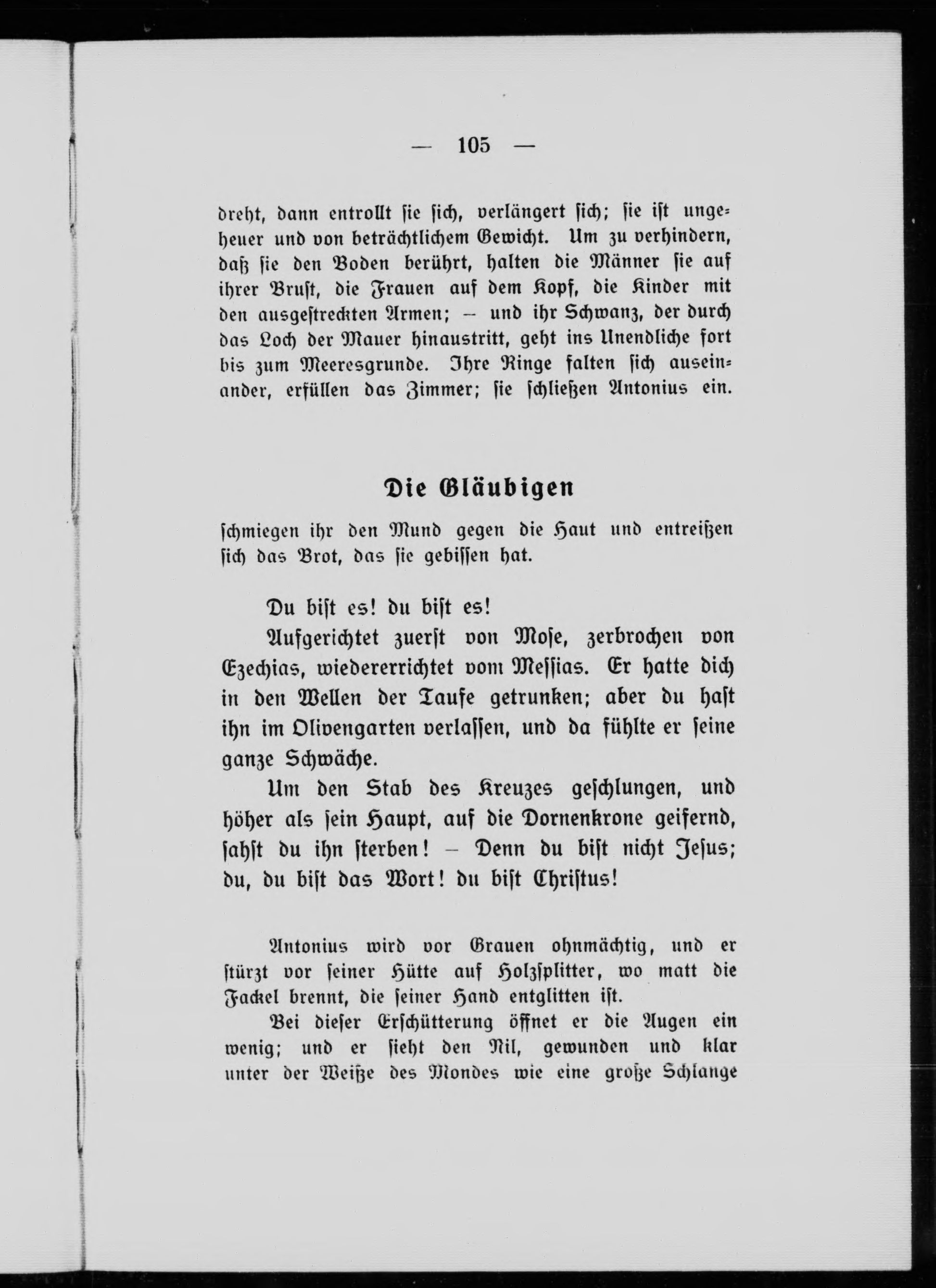 — 105 —

dreht, dann entrollt sie sich, verlängert sich; sie ist ungeheuer und von beträchtlichem Gewicht. Um zu verhindern, daß sie den Boden berührt, halten die Männer sie auf ihrer Brust, die Frauen auf dem Kopf, die Kinder mit den ausgestreckten Armen; – und ihr Schwanz, der durch das Loch der Mauer hinaustritt, geht ins Unendliche fort bis zum Meeresgrunde. Ihre Ringe falten sich auseinander, erfüllen das Zimmer; sie schließen Antonius ein.

Die Gläubigen

schmiegen ihr den Mund gegen die Haut und entreißen sich das Brot, das sie gebissen hat.

Du bist es! du bist es!

Aufgerichtet zuerst von Mose, zerbrochen von Ezechias, wiedererrichtet vom Messias. Er hatte dich in den Wellen der Taufe getrunken; aber du hast ihn im Olivengarten verlassen, und da fühlte er seine ganze Schwäche.

Um den Stab des Kreuzes geschlungen, und höher als sein Haupt, auf die Dornenkrone geifernd, sahst du ihn sterben! – Denn du bist nicht Jesus; du, du bist das Wort! du bist Christus!

Antonius wird vor Grauen ohnmächtig, und er stürzt vor seiner Hütte auf Holzsplitter, wo matt die Fackel brennt, die seiner Hand entglitten ist.

Bei dieser Erschütterung öffnet er die Augen ein wenig; und er sieht den Nil, gewunden und klar unter der Weiße des Mondes wie eine große Schlange